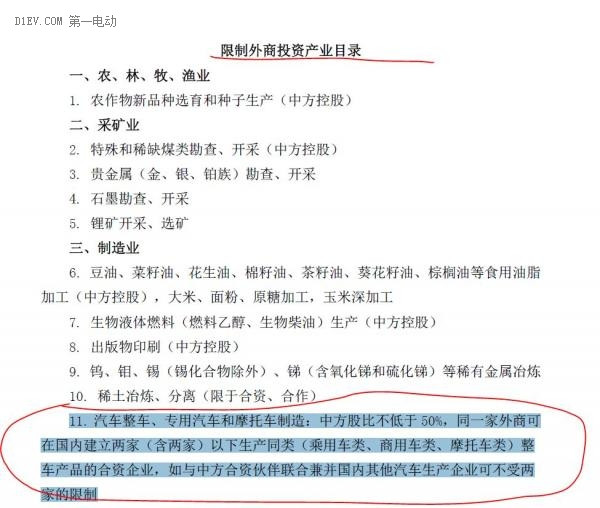 D1EV.COM 第一电动

限制外商投资产业目录

一、农、林、牧、渔业

1. 农作物新品种选育和种子生产（中方控股）

二、采矿业

2. 特殊和稀缺煤类勘查、开采（中方控股）

3. 贵金属（金、银、铂族）勘查、开采

4. 石墨勘查、开采

5. 锂矿开采、选矿

三、制造业

6. 豆油、菜籽油、花生油、棉籽油、茶籽油、葵花籽油、棕榈油等食用油脂加工（中方控股），大米、面粉、原糖加工，玉米深加工

7. 生物液体燃料（燃料乙醇、生物柴油）生产（中方控股）

8. 出版物印刷（中方控股）

9. 钨、钼、锡（锡化合物除外）、锑（含氧化锑和硫化锑）等稀有金属冶炼

10. 稀土冶炼、分离（限于合资、合作）

11. 汽车整车、专用汽车和摩托车制造：中方股比不低于 50%，同一家外商可在国内建立两家（含两家）以下生产同类（乘用车类、商用车类、摩托车类）整车产品的合资企业，如与中方合资伙伴联合兼并国内其他汽车生产企业可不受两家的限制